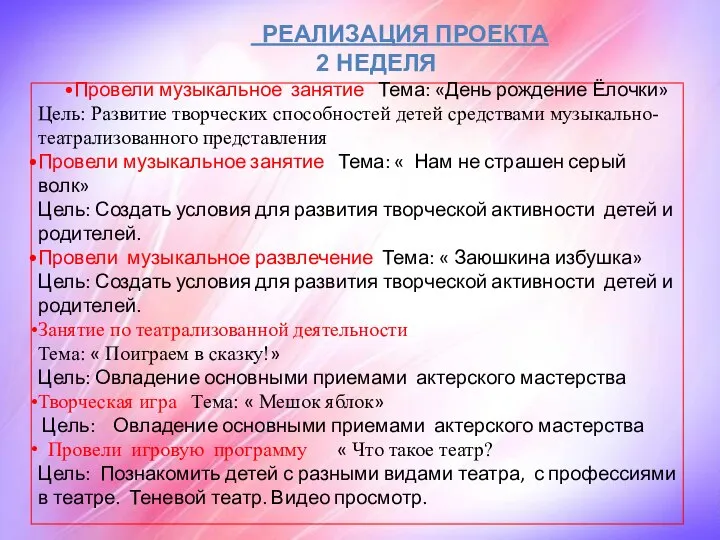 РЕАЛИЗАЦИЯ ПРОЕКТА
2 НЕДЕЛЯ

•Провели музыкальное занятие Тема: «День рождение Ёлочки»
Цель: Развитие творческих способностей детей средствами музыкально-театрализованного представления

•Провели музыкальное занятие Тема: « Нам не страшен серый волк»
Цель: Создать условия для развития творческой активности детей и родителей.

•Провели музыкальное развлечение Тема: « Заюшкина избушка»
Цель: Создать условия для развития творческой активности детей и родителей.

•Занятие по театрализованной деятельности
Тема: « Поиграем в сказку!»
Цель: Овладение основными приемами актерского мастерства

•Творческая игра Тема: « Мешок яблок»
Цель: Овладение основными приемами актерского мастерства

• Провели игровую программу « Что такое театр?
Цель: Познакомить детей с разными видами театра, с профессиями в театре. Теневой театр. Видео просмотр.